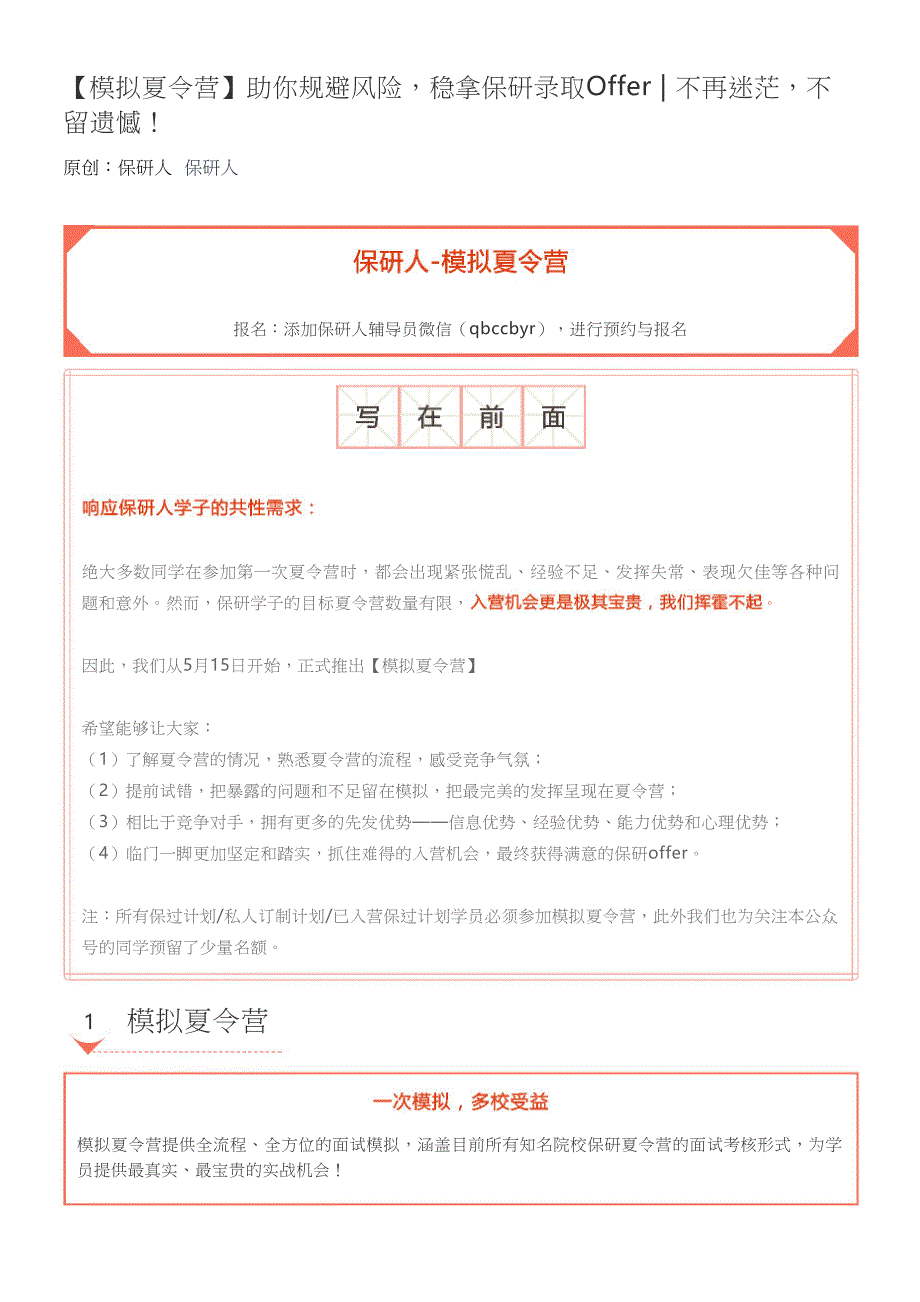 【模拟夏令营】助你规避风险，稳拿保研录取Offer | 不再迷茫，不留遗憾！

原创：保研人 保研人

保研人-模拟夏令营

报名：添加保研人辅导员微信（qbccbyr），进行预约与报名

写 在 前 面

响应保研人学子的共性需求：

绝大多数同学在参加第一次夏令营时，都会出现紧张慌乱、经验不足、发挥失常、表现欠佳等各种问题和意外。然而，保研学子的目标夏令营数量有限，入营机会更是极其宝贵，我们挥霍不起。

因此，我们从5月15日开始，正式推出【模拟夏令营】

希望能够让大家：
（1）了解夏令营的情况，熟悉夏令营的流程，感受竞争气氛；
（2）提前试错，把暴露的问题和不足留在模拟，把最完美的发挥呈现在夏令营；
（3）相比于竞争对手，拥有更多的先发优势——信息优势、经验优势、能力优势和心理优势；
（4）临门一脚更加坚定和踏实，抓住难得的入营机会，最终获得满意的保研offer。

注：所有保过计划/私人订制计划/已入营保过计划学员必须参加模拟夏令营，此外我们也为关注本公众号的同学预留了少量名额。

1 模拟夏令营

一次模拟，多校受益

模拟夏令营提供全流程、全方位的面试模拟，涵盖目前所有知名院校保研夏令营的面试考核形式，为学员提供最真实、最宝贵的实战机会！